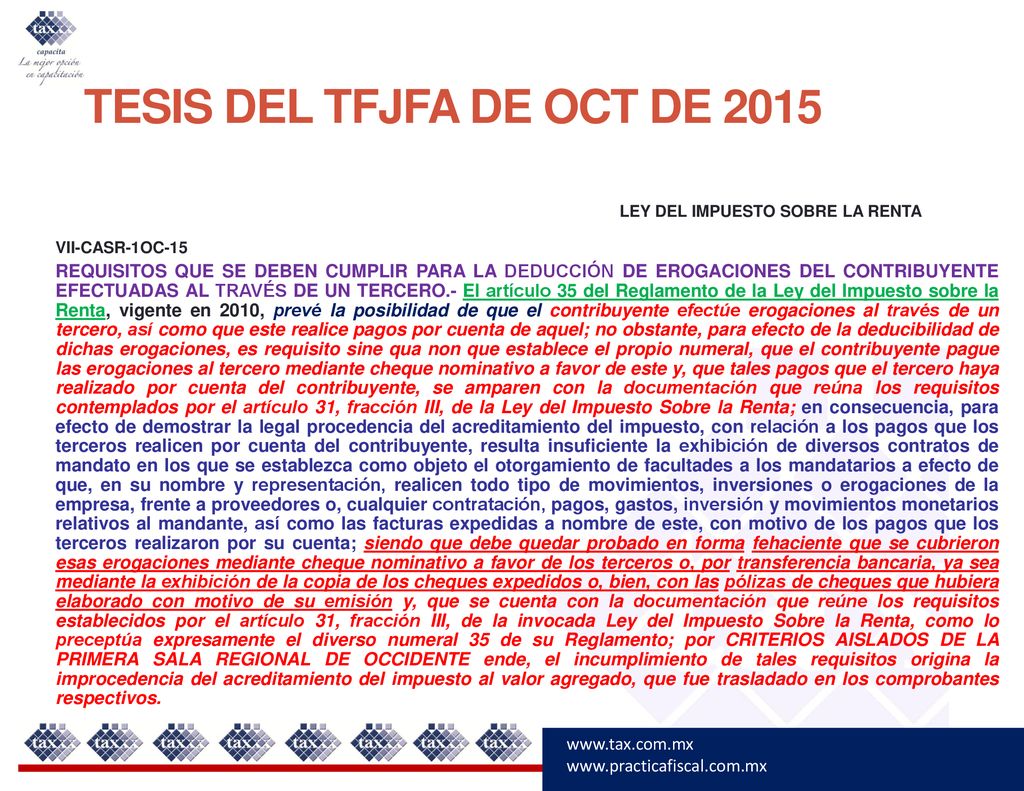 tax
capacita
La mejor opción en capacitación

TESIS DEL TFJFA DE OCT DE 2015

LEY DEL IMPUESTO SOBRE LA RENTA

VII-CASR-1OC-15

REQUISITOS QUE SE DEBEN CUMPLIR PARA LA DEDUCCIÓN DE EROGACIONES DEL CONTRIBUYENTE EFECTUADAS AL TRAVÉS DE UN TERCERO.- El artículo 35 del Reglamento de la Ley del Impuesto sobre la Renta, vigente en 2010, prevé la posibilidad de que el contribuyente efectúe erogaciones al través de un tercero, así como que este realice pagos por cuenta de aquel; no obstante, para efecto de la deducibilidad de dichas erogaciones, es requisito sine qua non que establece el propio numeral, que el contribuyente pague las erogaciones al tercero mediante cheque nominativo a favor de este y, que tales pagos que el tercero haya realizado por cuenta del contribuyente, se amparen con la documentación que reúna los requisitos contemplados por el artículo 31, fracción III, de la Ley del Impuesto Sobre la Renta; en consecuencia, para efecto de demostrar la legal procedencia del acreditamiento del impuesto, con relación a los pagos que los terceros realicen por cuenta del contribuyente, resulta insuficiente la exhibición de diversos contratos de mandato en los que se establezca como objeto el otorgamiento de facultades a los mandatarios a efecto de que, en su nombre y representación, realicen todo tipo de movimientos, inversiones o erogaciones de la empresa, frente a proveedores o, cualquier contratación, pagos, gastos, inversión y movimientos monetarios relativos al mandante, así como las facturas expedidas a nombre de este, con motivo de los pagos que los terceros realizaron por su cuenta; siendo que debe quedar probado en forma fehaciente que se cubrieron esas erogaciones mediante cheque nominativo a favor de los terceros o, por transferencia bancaria, ya sea mediante la exhibición de la copia de los cheques expedidos o, bien, con las pólizas de cheques que hubiera elaborado con motivo de su emisión y, que se cuenta con la documentación que reúne los requisitos establecidos por el artículo 31, fracción III, de la invocada Ley del Impuesto Sobre la Renta, como lo preceptúa expresamente el diverso numeral 35 de su Reglamento; por CRITERIOS AISLADOS DE LA PRIMERA SALA REGIONAL DE OCCIDENTE ende, el incumplimiento de tales requisitos origina la improcedencia del acreditamiento del impuesto al valor agregado, que fue trasladado en los comprobantes respectivos.

tax tax tax tax tax tax tax tax

www.tax.com.mx
www.practicafiscal.com.mx